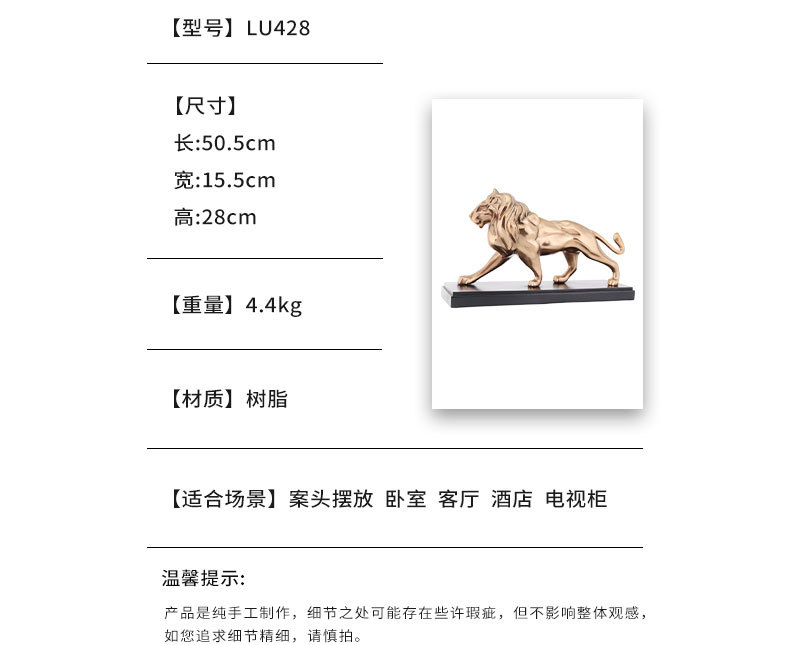 【型号】LU428

【尺寸】
长:50.5cm
宽:15.5cm
高:28cm

【重量】4.4kg

【材质】树脂

【适合场景】案头摆放 卧室 客厅 酒店 电视柜

温馨提示:

产品是纯手工制作，细节之处可能存在些许瑕疵，但不影响整体观感，如您追求细节精细，请慎拍。